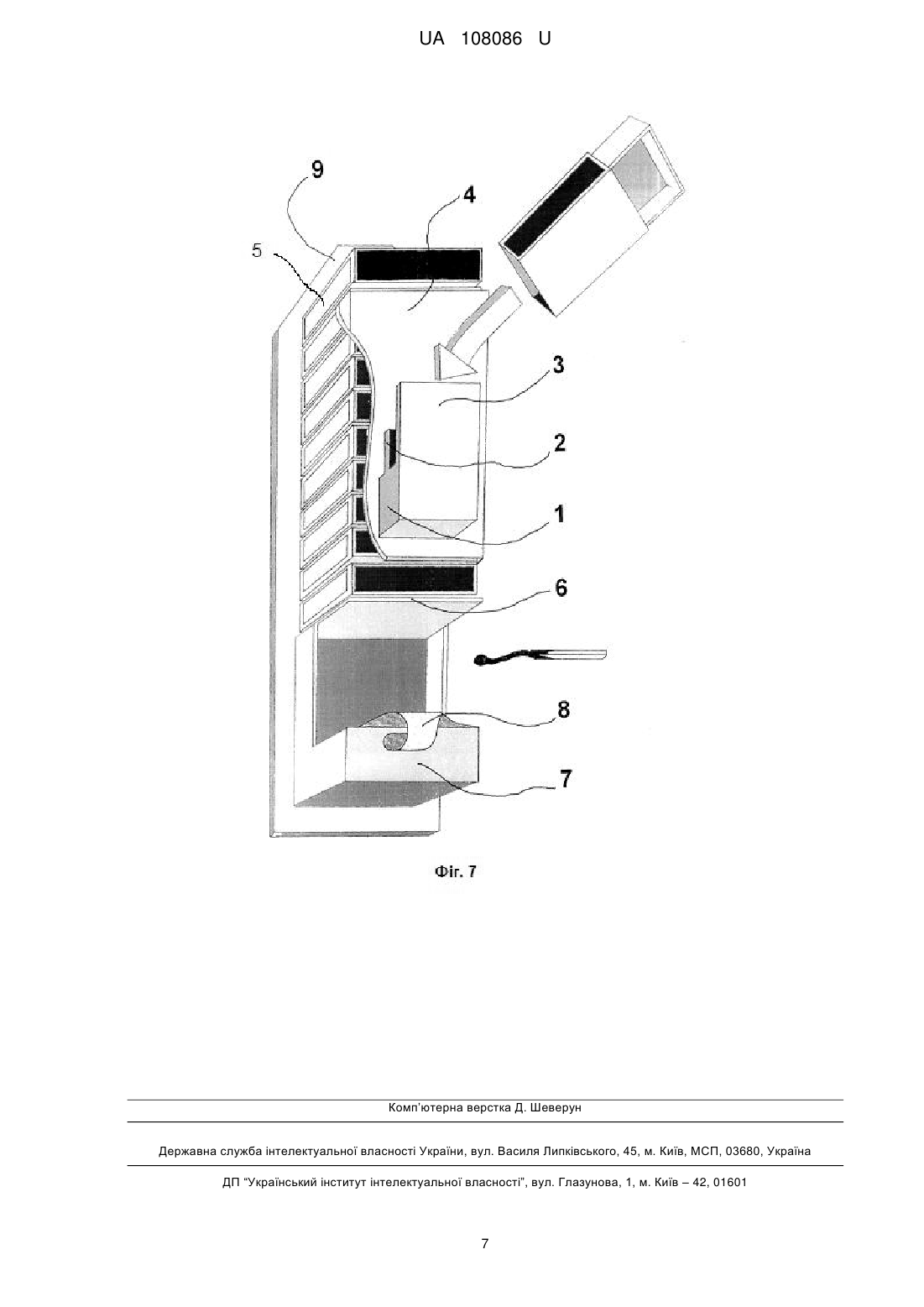 UA 108086 U

9
4
5
3
2
1
6
8
7

Фіг. 7

Комп'ютерна верстка Д. Шеверун

Державна служба інтелектуальної власності України, вул. Василя Липківського, 45, м. Київ, МСП, 03680, Україна

ДП "Український інститут інтелектуальної власності", вул. Глазунова, 1, м. Київ – 42, 01601

7